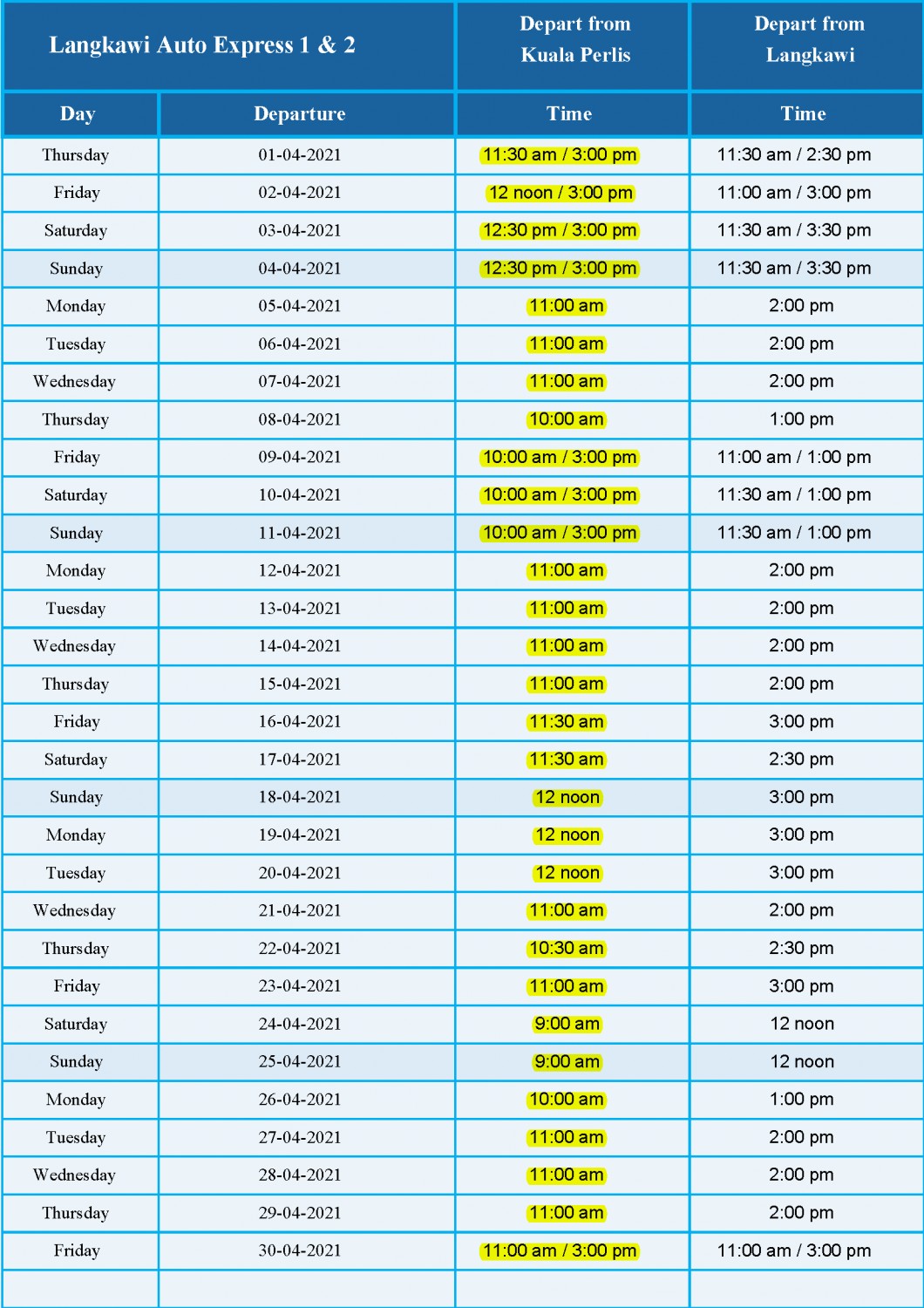 | Langkawi Auto Express 1 & 2 | | Depart from Kuala Perlis | Depart from Langkawi |
|---|---|---|---|
| Day | Departure | Time | Time |
| Thursday | 01-04-2021 | 11:30 am / 3:00 pm | 11:30 am / 2:30 pm |
| Friday | 02-04-2021 | 12 noon / 3:00 pm | 11:00 am / 3:00 pm |
| Saturday | 03-04-2021 | 12:30 pm / 3:00 pm | 11:30 am / 3:30 pm |
| Sunday | 04-04-2021 | 12:30 pm / 3:00 pm | 11:30 am / 3:30 pm |
| Monday | 05-04-2021 | 11:00 am | 2:00 pm |
| Tuesday | 06-04-2021 | 11:00 am | 2:00 pm |
| Wednesday | 07-04-2021 | 11:00 am | 2:00 pm |
| Thursday | 08-04-2021 | 10:00 am | 1:00 pm |
| Friday | 09-04-2021 | 10:00 am / 3:00 pm | 11:00 am / 1:00 pm |
| Saturday | 10-04-2021 | 10:00 am / 3:00 pm | 11:30 am / 1:00 pm |
| Sunday | 11-04-2021 | 10:00 am / 3:00 pm | 11:30 am / 1:00 pm |
| Monday | 12-04-2021 | 11:00 am | 2:00 pm |
| Tuesday | 13-04-2021 | 11:00 am | 2:00 pm |
| Wednesday | 14-04-2021 | 11:00 am | 2:00 pm |
| Thursday | 15-04-2021 | 11:00 am | 2:00 pm |
| Friday | 16-04-2021 | 11:30 am | 3:00 pm |
| Saturday | 17-04-2021 | 11:30 am | 2:30 pm |
| Sunday | 18-04-2021 | 12 noon | 3:00 pm |
| Monday | 19-04-2021 | 12 noon | 3:00 pm |
| Tuesday | 20-04-2021 | 12 noon | 3:00 pm |
| Wednesday | 21-04-2021 | 11:00 am | 2:00 pm |
| Thursday | 22-04-2021 | 10:30 am | 2:30 pm |
| Friday | 23-04-2021 | 11:00 am | 3:00 pm |
| Saturday | 24-04-2021 | 9:00 am | 12 noon |
| Sunday | 25-04-2021 | 9:00 am | 12 noon |
| Monday | 26-04-2021 | 10:00 am | 1:00 pm |
| Tuesday | 27-04-2021 | 11:00 am | 2:00 pm |
| Wednesday | 28-04-2021 | 11:00 am | 2:00 pm |
| Thursday | 29-04-2021 | 11:00 am | 2:00 pm |
| Friday | 30-04-2021 | 11:00 am / 3:00 pm | 11:00 am / 3:00 pm |